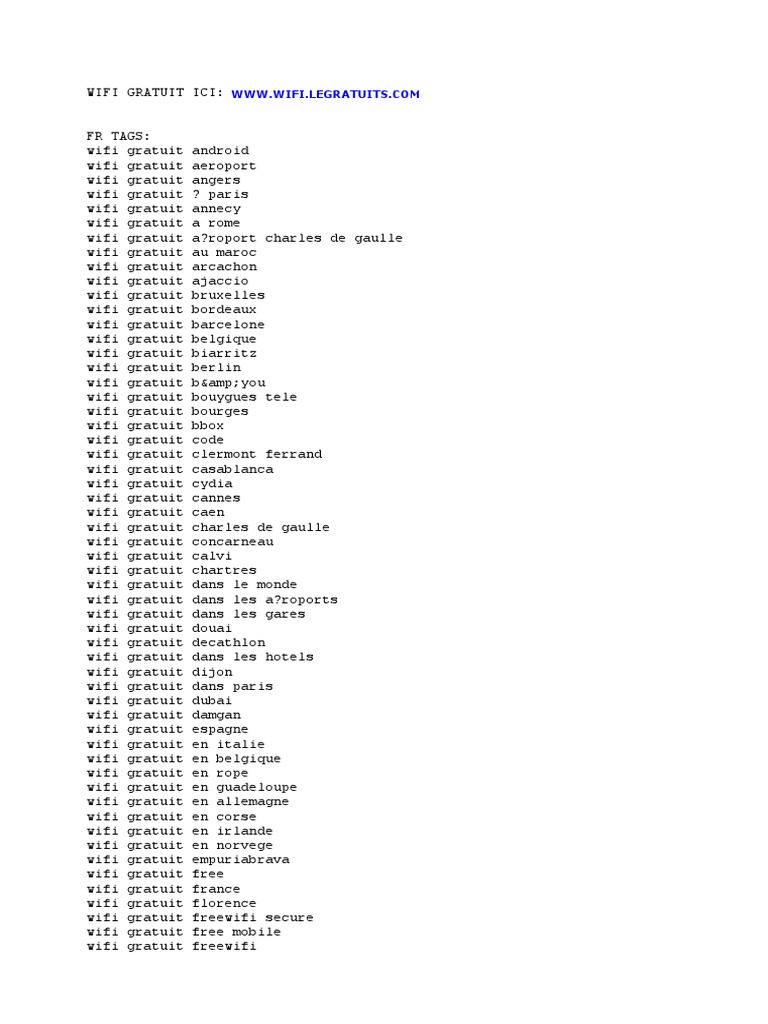 WIFI GRATUIT ICI: WWW.WIFI.LEGRATUITS.COM

FR TAGS:
wifi gratuit android
wifi gratuit aeroport
wifi gratuit angers
wifi gratuit ? paris
wifi gratuit annecy
wifi gratuit a rome
wifi gratuit a?roport charles de gaulle
wifi gratuit au maroc
wifi gratuit arcachon
wifi gratuit ajaccio
wifi gratuit bruxelles
wifi gratuit bordeaux
wifi gratuit barcelone
wifi gratuit belgique
wifi gratuit biarritz
wifi gratuit berlin
wifi gratuit b&amp;you
wifi gratuit bouygues tele
wifi gratuit bourges
wifi gratuit bbox
wifi gratuit code
wifi gratuit clermont ferrand
wifi gratuit casablanca
wifi gratuit cydia
wifi gratuit cannes
wifi gratuit caen
wifi gratuit charles de gaulle
wifi gratuit concarneau
wifi gratuit calvi
wifi gratuit chartres
wifi gratuit dans le monde
wifi gratuit dans les a?roports
wifi gratuit dans les gares
wifi gratuit douai
wifi gratuit decathlon
wifi gratuit dans les hotels
wifi gratuit dijon
wifi gratuit dans paris
wifi gratuit dubai
wifi gratuit damgan
wifi gratuit espagne
wifi gratuit en italie
wifi gratuit en belgique
wifi gratuit en rope
wifi gratuit en guadeloupe
wifi gratuit en allemagne
wifi gratuit en corse
wifi gratuit en irlande
wifi gratuit en norvege
wifi gratuit empuriabrava
wifi gratuit free
wifi gratuit france
wifi gratuit florence
wifi gratuit freewifi secure
wifi gratuit free mobile
wifi gratuit freewifi